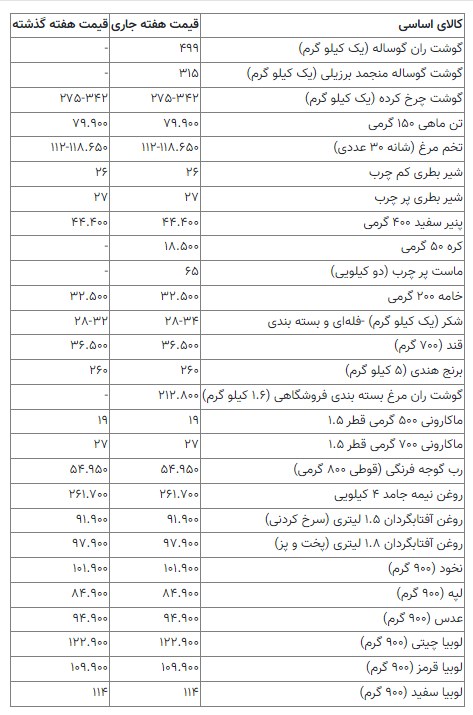 | کالای اساسی | قیمت هفته جاری | قیمت هفته گذشته |
|---|---|---|
| گوشت ران گوساله (یک کیلو گرم) | ۴۹۹ | - |
| گوشت گوساله منجمد برزیلی (یک کیلو گرم) | ۳۱۵ | - |
| گوشت چرخ کرده (یک کیلو گرم) | ۲۷۵-۳۴۲ | ۲۷۵-۳۴۲ |
| تن ماهی ۱۵۰ گرمی | ۷۹.۹۰۰ | ۷۹.۹۰۰ |
| تخم مرغ (شانه ۳۰ عددی) | ۱۱۲-۱۱۸.۶۵۰ | ۱۱۲-۱۱۸.۶۵۰ |
| شیر بطری کم چرب | ۲۶ | ۲۶ |
| شیر بطری پر چرب | ۲۷ | ۲۷ |
| پنیر سفید ۴۰۰ گرمی | ۴۴.۴۰۰ | ۴۴.۴۰۰ |
| کره ۵۰ گرمی | ۱۸.۵۰۰ | - |
| ماست پر چرب (دو کیلویی) | ۶۵ | - |
| خامه ۲۰۰ گرمی | ۳۲.۵۰۰ | ۳۲.۵۰۰ |
| شکر (یک کیلو گرم) -فله‌ای و بسته بندی | ۲۸-۳۴ | ۲۸-۳۲ |
| قند (۷۰۰ گرم) | ۳۶.۵۰۰ | ۳۶.۵۰۰ |
| برنج هندی (۵ کیلو گرم) | ۲۶۰ | ۲۶۰ |
| گوشت ران مرغ بسته بندی فروشگاهی (۱.۶ کیلو گرم) | ۲۱۲.۸۰۰ | - |
| ماکارونی ۵۰۰ گرمی قطر ۱.۵ | ۱۹ | ۱۹ |
| ماکارونی ۷۰۰ گرمی قطر ۱.۵ | ۲۷ | ۲۷ |
| رب گوجه فرنگی (قوطی ۸۰۰ گرمی) | ۵۴.۹۵۰ | ۵۴.۹۵۰ |
| روغن نیمه جامد ۴ کیلویی | ۲۶۱.۷۰۰ | ۲۶۱.۷۰۰ |
| روغن آفتابگردان ۱.۵ لیتری (سرخ کردنی) | ۹۱.۹۰۰ | ۹۱.۹۰۰ |
| روغن آفتابگردان ۱.۸ لیتری (پخت و پز) | ۹۷.۹۰۰ | ۹۷.۹۰۰ |
| نخود (۹۰۰ گرم) | ۱۰۱.۹۰۰ | ۱۰۱.۹۰۰ |
| لپه (۹۰۰ گرم) | ۸۴.۹۰۰ | ۸۴.۹۰۰ |
| عدس (۹۰۰ گرم) | ۹۴.۹۰۰ | ۹۴.۹۰۰ |
| لوبیا چیتی (۹۰۰ گرم) | ۱۲۲.۹۰۰ | ۱۲۲.۹۰۰ |
| لوبیا قرمز (۹۰۰ گرم) | ۱۰۹.۹۰۰ | ۱۰۹.۹۰۰ |
| لوبیا سفید (۹۰۰ گرم) | ۱۱۴ | ۱۱۴ |